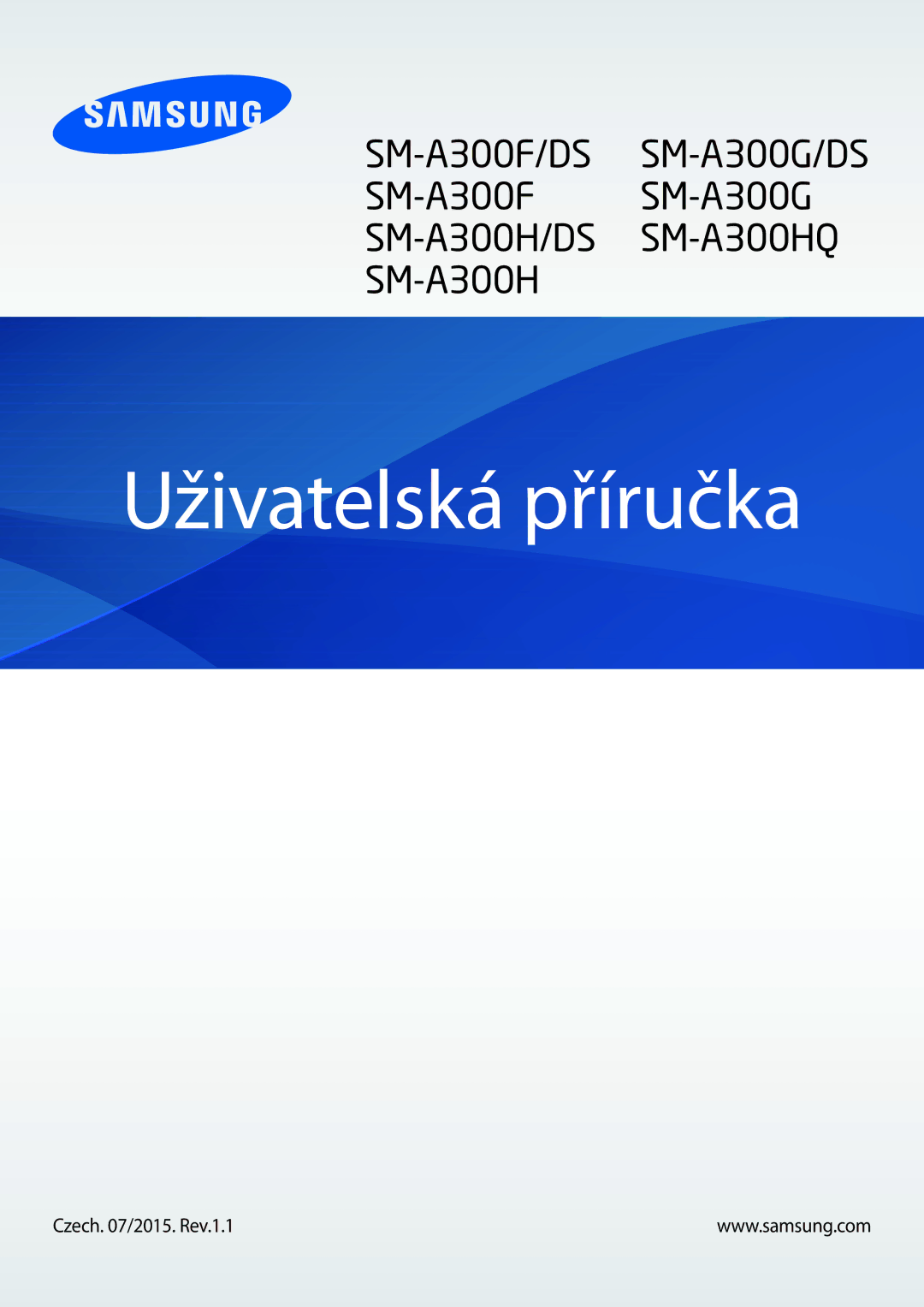 SAMSUNG

SM-A300F/DS
SM-A300F
SM-A300H/DS
SM-A300H

SM-A300G/DS
SM-A300G
SM-A300HQ

Uživatelská příručka

Czech. 07/2015. Rev.1.1

www.samsung.com